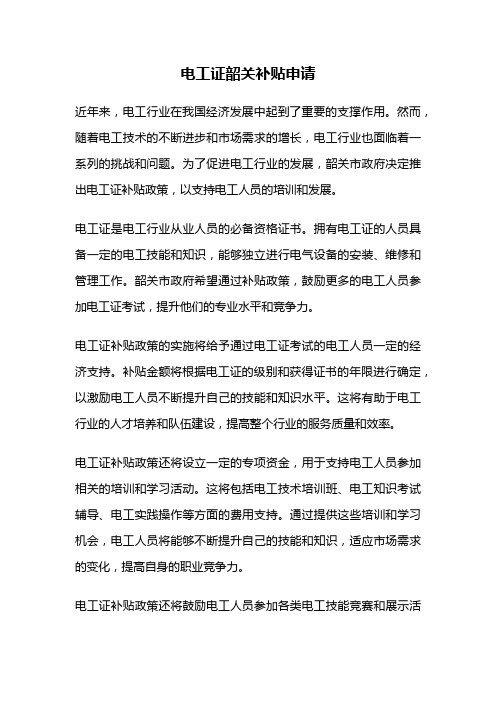 电工证韶关补贴申请

近年来，电工行业在我国经济发展中起到了重要的支撑作用。然而，随着电工技术的不断进步和市场需求的增长，电工行业也面临着一系列的挑战和问题。为了促进电工行业的发展，韶关市政府决定推出电工证补贴政策，以支持电工人员的培训和发展。

电工证是电工行业从业人员的必备资格证书。拥有电工证的人员具备一定的电工技能和知识，能够独立进行电气设备的安装、维修和管理工作。韶关市政府希望通过补贴政策，鼓励更多的电工人员参加电工证考试，提升他们的专业水平和竞争力。

电工证补贴政策的实施将给予通过电工证考试的电工人员一定的经济支持。补贴金额将根据电工证的级别和获得证书的年限进行确定，以激励电工人员不断提升自己的技能和知识水平。这将有助于电工行业的人才培养和队伍建设，提高整个行业的服务质量和效率。

电工证补贴政策还将设立一定的专项资金，用于支持电工人员参加相关的培训和学习活动。这将包括电工技术培训班、电工知识考试辅导、电工实践操作等方面的费用支持。通过提供这些培训和学习机会，电工人员将能够不断提升自己的技能和知识，适应市场需求的变化，提高自身的职业竞争力。

电工证补贴政策还将鼓励电工人员参加各类电工技能竞赛和展示活